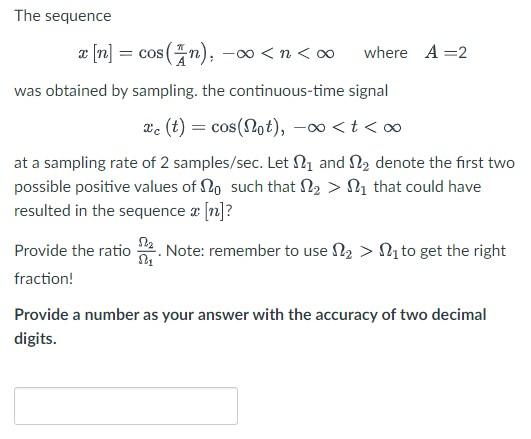 The sequence

$x[n] = \cos\left(\frac{\pi}{A}n\right), -\infty < n < \infty$ where $A = 2$

was obtained by sampling. the continuous-time signal

$x_c(t) = \cos(\Omega_0 t), -\infty < t < \infty$

at a sampling rate of 2 samples/sec. Let $\Omega_1$ and $\Omega_2$ denote the first two possible positive values of $\Omega_0$ such that $\Omega_2 > \Omega_1$ that could have resulted in the sequence $x[n]$?

Provide the ratio $\frac{\Omega_2}{\Omega_1}$. Note: remember to use $\Omega_2 > \Omega_1$ to get the right fraction!

Provide a number as your answer with the accuracy of two decimal digits.